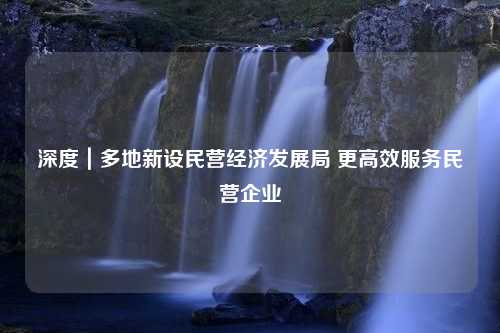 深度｜多地新设民营经济发展局 更高效服务民营企业